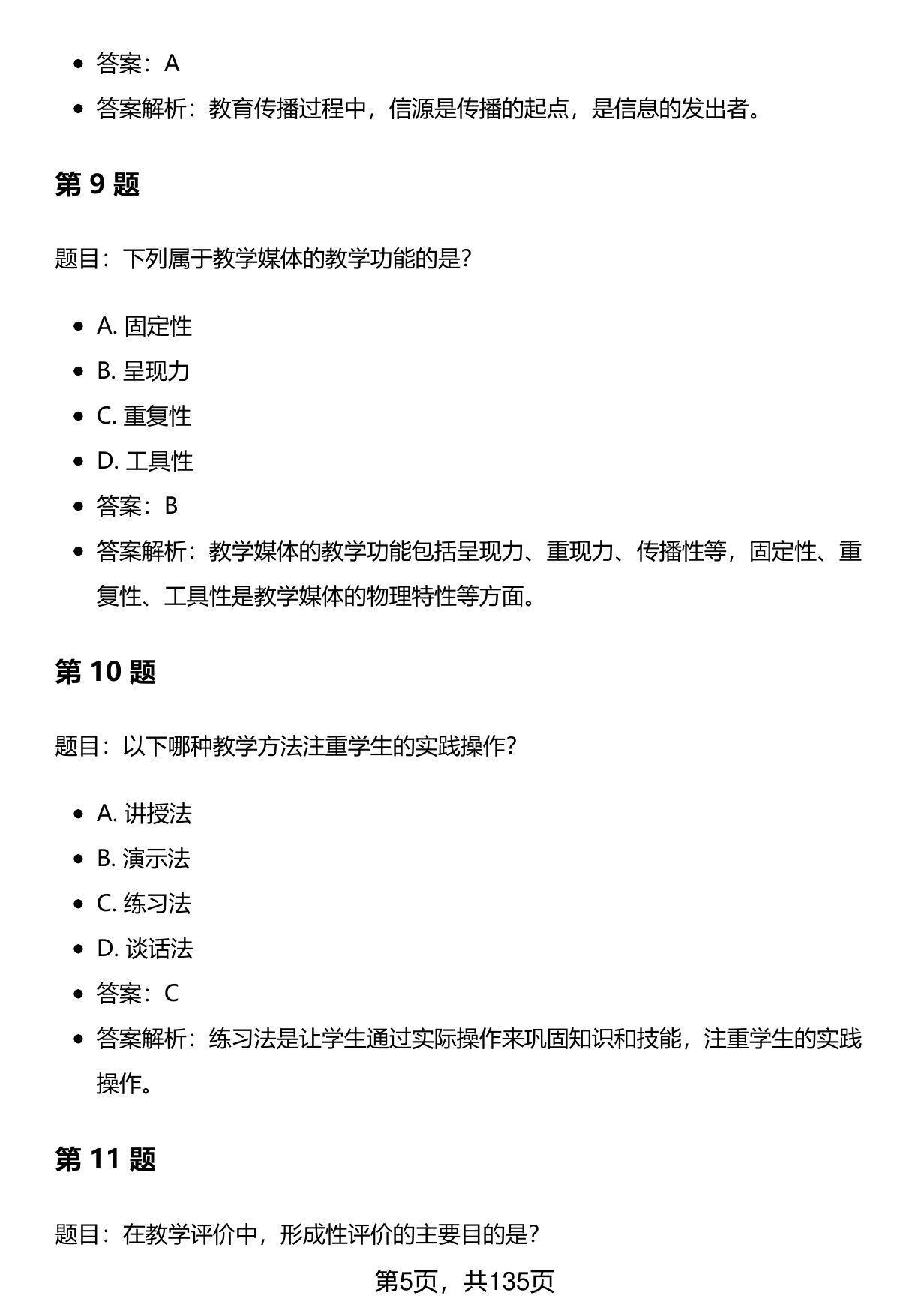 - 答案：A
- 答案解析：教育传播过程中，信源是传播的起点，是信息的发出者。

第 9 题

题目：下列属于教学媒体的教学功能的是?

- A. 固定性
- B. 呈现力
- C. 重复性
- D. 工具性
- 答案：B
- 答案解析：教学媒体的教学功能包括呈现力、重现力、传播性等，固定性、重复性、工具性是教学媒体的物理特性等方面。

第 10 题

题目：以下哪种教学方法注重学生的实践操作?

- A. 讲授法
- B. 演示法
- C. 练习法
- D. 谈话法
- 答案：C
- 答案解析：练习法是让学生通过实际操作来巩固知识和技能，注重学生的实践操作。

第 11 题

题目：在教学评价中，形成性评价的主要目的是?

第5页，共135页